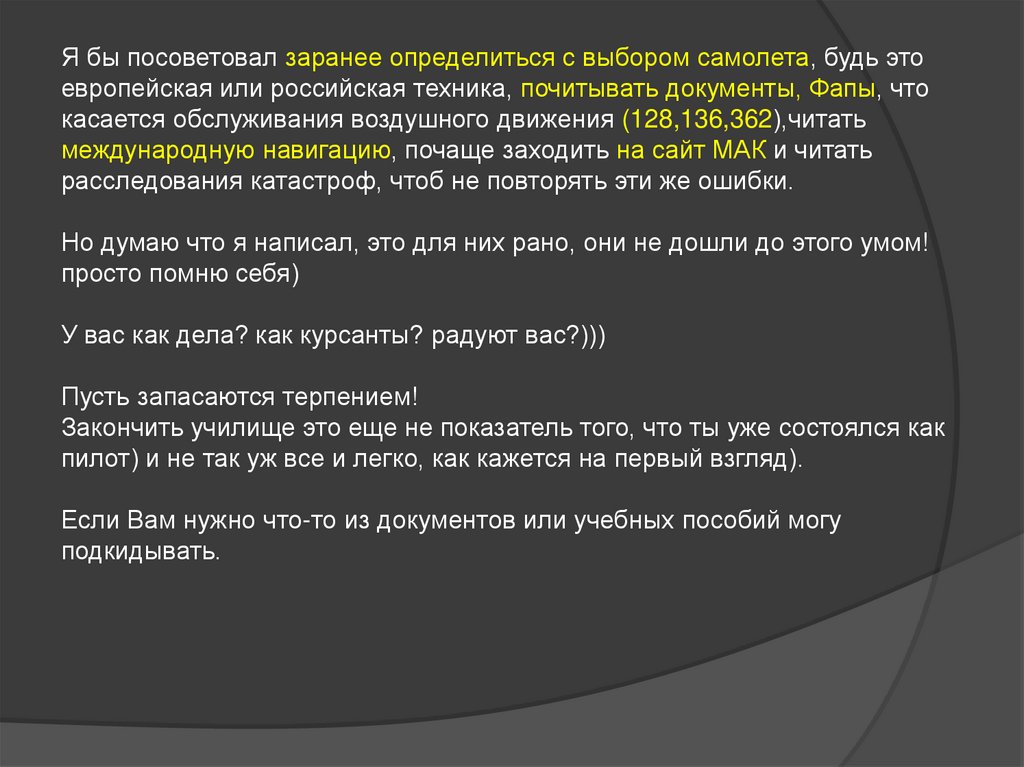 Я бы посоветовал заранее определиться с выбором самолета, будь это европейская или российская техника, почитывать документы, Фапы, что касается обслуживания воздушного движения (128,136,362),читать международную навигацию, почаще заходить на сайт МАК и читать расследования катастроф, чтоб не повторять эти же ошибки.

Но думаю что я написал, это для них рано, они не дошли до этого умом! просто помню себя)

У вас как дела? как курсанты? радуют вас?)))

Пусть запасаются терпением!
Закончить училище это еще не показатель того, что ты уже состоялся как пилот) и не так уж все и легко, как кажется на первый взгляд).

Если Вам нужно что-то из документов или учебных пособий могу подкидывать.